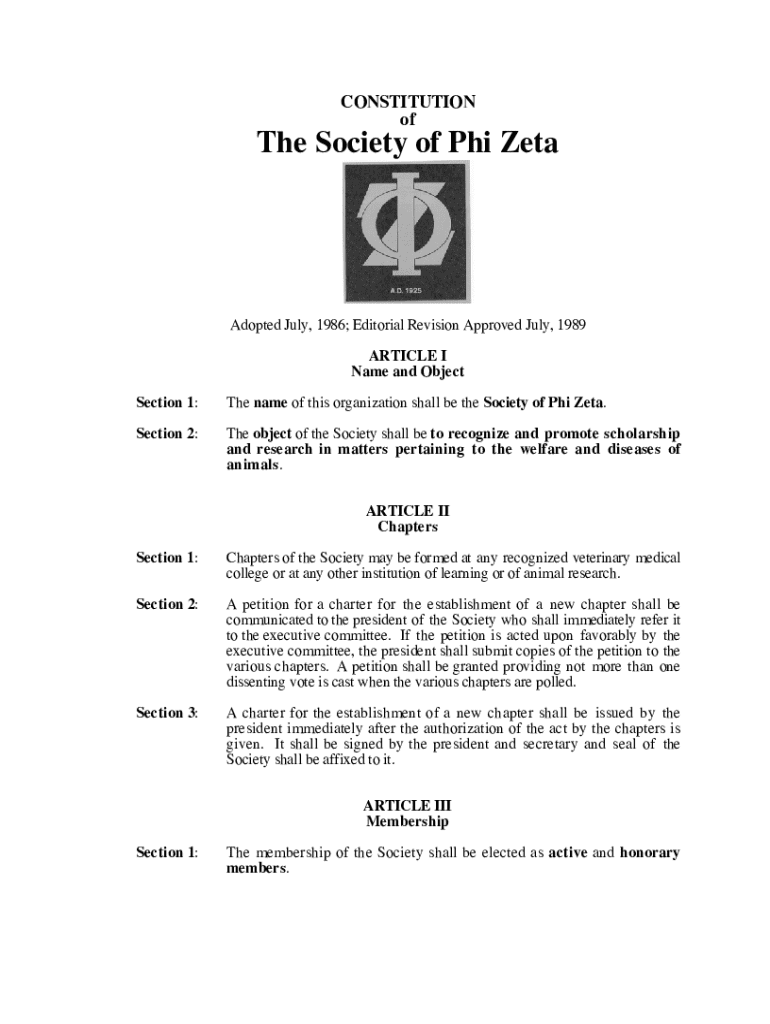 CONSTITUTION
of
The Society of Phi Zeta

A.D. 1925

Adopted July, 1986; Editorial Revision Approved July, 1989

ARTICLE I
Name and Object

Section 1: The name of this organization shall be the Society of Phi Zeta.

Section 2: The object of the Society shall be to recognize and promote scholarship and research in matters pertaining to the welfare and diseases of animals.

ARTICLE II
Chapters

Section 1: Chapters of the Society may be formed at any recognized veterinary medical college or at any other institution of learning or of animal research.

Section 2: A petition for a charter for the establishment of a new chapter shall be communicated to the president of the Society who shall immediately refer it to the executive committee. If the petition is acted upon favorably by the executive committee, the president shall submit copies of the petition to the various chapters. A petition shall be granted providing not more than one dissenting vote is cast when the various chapters are polled.

Section 3: A charter for the establishment of a new chapter shall be issued by the president immediately after the authorization of the act by the chapters is given. It shall be signed by the president and secretary and seal of the Society shall be affixed to it.

ARTICLE III
Membership

Section 1: The membership of the Society shall be elected as active and honorary members.